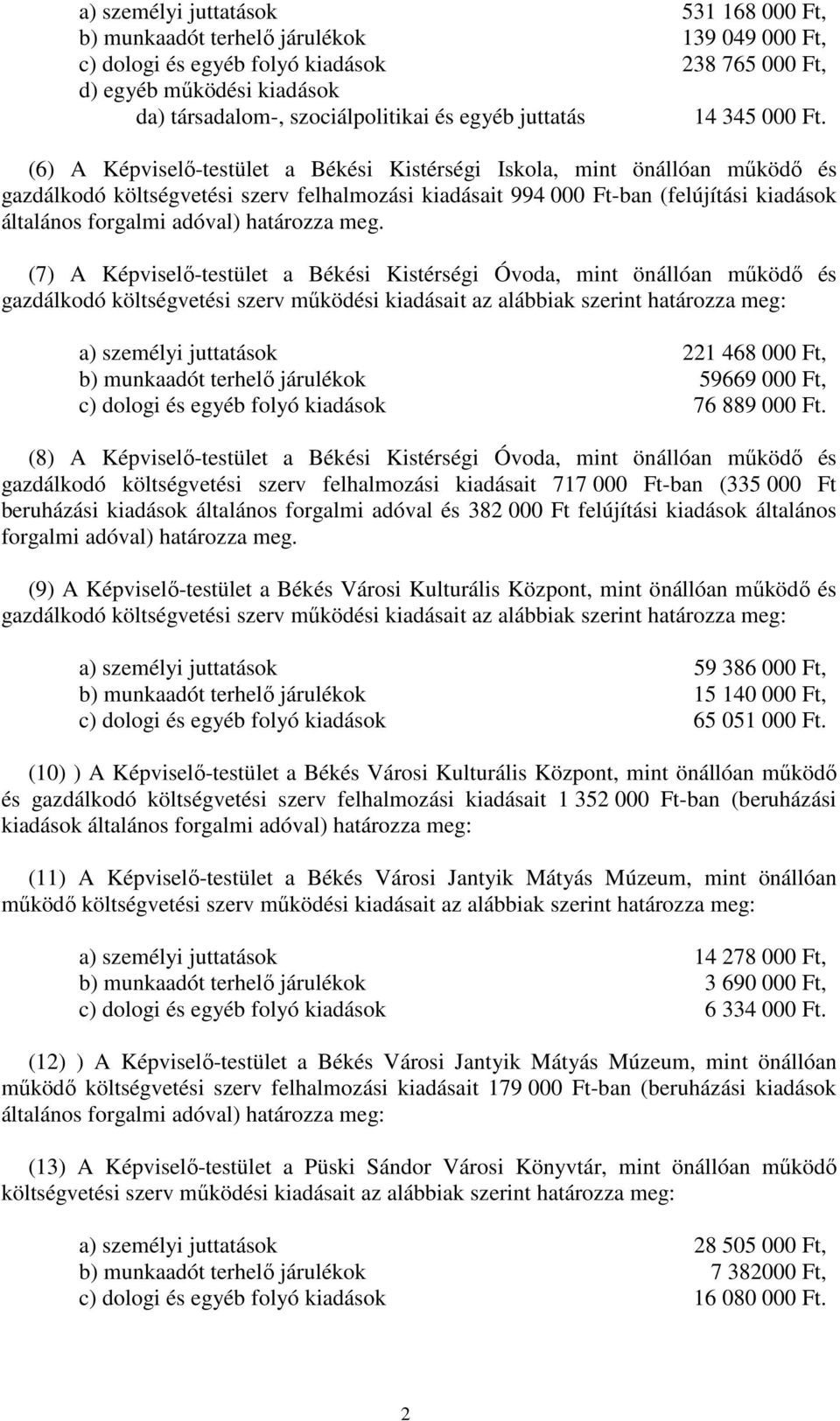 a) személyi juttatások 531 168 000 Ft,
b) munkaadót terhelő járulékok 139 049 000 Ft,
c) dologi és egyéb folyó kiadások 238 765 000 Ft,
d) egyéb működési kiadások
da) társadalom-, szociálpolitikai és egyéb juttatás 14 345 000 Ft.

(6) A Képviselő-testület a Békési Kistérségi Iskola, mint önállóan működő és gazdálkodó költségvetési szerv felhalmozási kiadásait 994 000 Ft-ban (felújítási kiadások általános forgalmi adóval) határozza meg.

(7) A Képviselő-testület a Békési Kistérségi Óvoda, mint önállóan működő és gazdálkodó költségvetési szerv működési kiadásait az alábbiak szerint határozza meg:

a) személyi juttatások 221 468 000 Ft,
b) munkaadót terhelő járulékok 59669 000 Ft,
c) dologi és egyéb folyó kiadások 76 889 000 Ft.

(8) A Képviselő-testület a Békési Kistérségi Óvoda, mint önállóan működő és gazdálkodó költségvetési szerv felhalmozási kiadásait 717 000 Ft-ban (335 000 Ft beruházási kiadások általános forgalmi adóval és 382 000 Ft felújítási kiadások általános forgalmi adóval) határozza meg.

(9) A Képviselő-testület a Békés Városi Kulturális Központ, mint önállóan működő és gazdálkodó költségvetési szerv működési kiadásait az alábbiak szerint határozza meg:

a) személyi juttatások 59 386 000 Ft,
b) munkaadót terhelő járulékok 15 140 000 Ft,
c) dologi és egyéb folyó kiadások 65 051 000 Ft.

(10) ) A Képviselő-testület a Békés Városi Kulturális Központ, mint önállóan működő és gazdálkodó költségvetési szerv felhalmozási kiadásait 1 352 000 Ft-ban (beruházási kiadások általános forgalmi adóval) határozza meg:

(11) A Képviselő-testület a Békés Városi Jantyik Mátyás Múzeum, mint önállóan működő költségvetési szerv működési kiadásait az alábbiak szerint határozza meg:

a) személyi juttatások 14 278 000 Ft,
b) munkaadót terhelő járulékok 3 690 000 Ft,
c) dologi és egyéb folyó kiadások 6 334 000 Ft.

(12) ) A Képviselő-testület a Békés Városi Jantyik Mátyás Múzeum, mint önállóan működő költségvetési szerv felhalmozási kiadásait 179 000 Ft-ban (beruházási kiadások általános forgalmi adóval) határozza meg:

(13) A Képviselő-testület a Püski Sándor Városi Könyvtár, mint önállóan működő költségvetési szerv működési kiadásait az alábbiak szerint határozza meg:

a) személyi juttatások 28 505 000 Ft,
b) munkaadót terhelő járulékok 7 382000 Ft,
c) dologi és egyéb folyó kiadások 16 080 000 Ft.

2